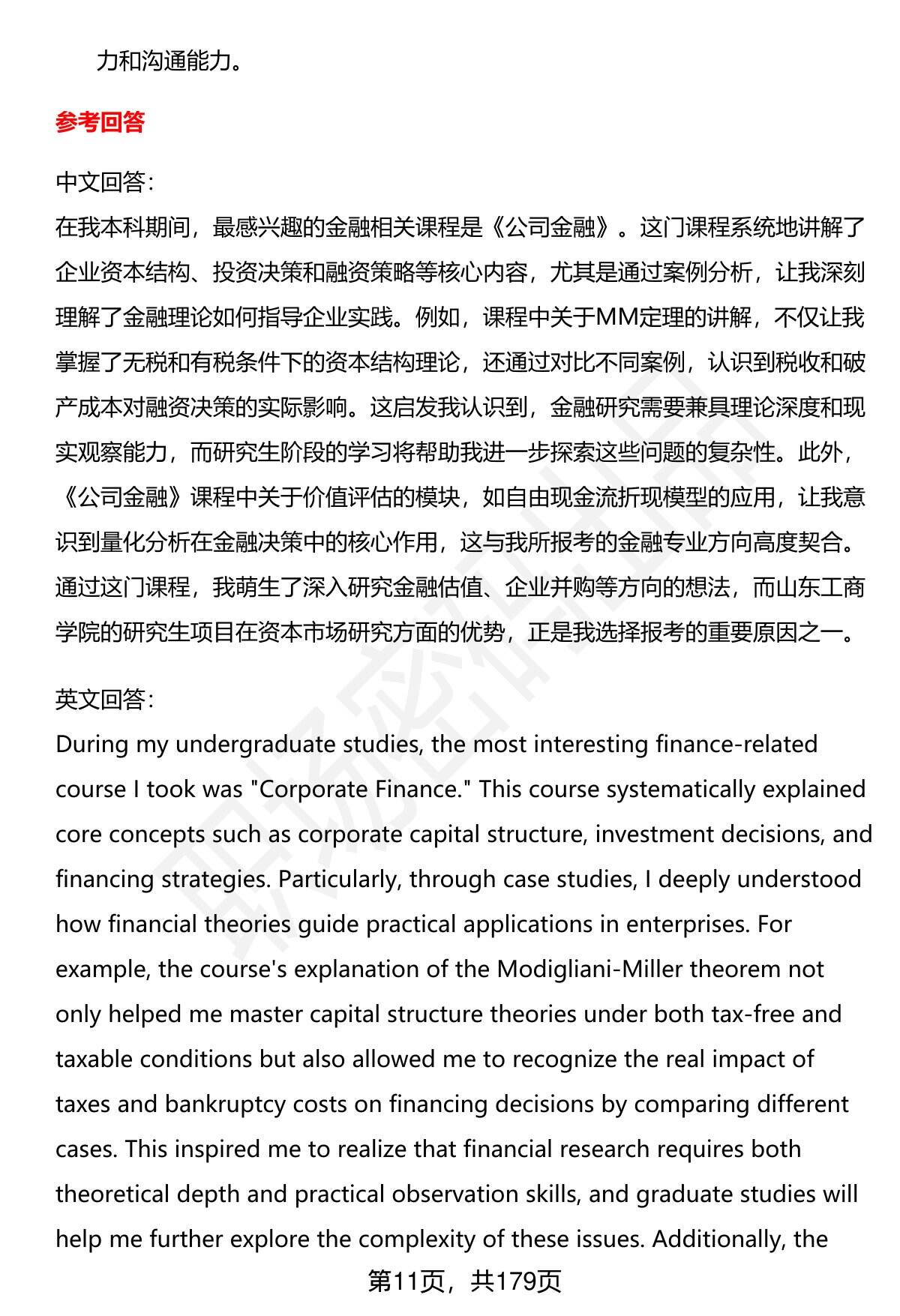 力和沟通能力。

参考回答

中文回答：
在我本科期间，最感兴趣的金融相关课程是《公司金融》。这门课程系统地讲解了企业资本结构、投资决策和融资策略等核心内容，尤其是通过案例分析，让我深刻理解了金融理论如何指导企业实践。例如，课程中关于MM定理的讲解，不仅让我掌握了无税和有税条件下的资本结构理论，还通过对比不同案例，认识到税收和破产成本对融资决策的实际影响。这启发我认识到，金融研究需要兼具理论深度和现实观察能力，而研究生阶段的学习将帮助我进一步探索这些问题的复杂性。此外，《公司金融》课程中关于价值评估的模块，如自由现金流折现模型的应用，让我意识到量化分析在金融决策中的核心作用，这与我所报考的金融专业方向高度契合。通过这门课程，我萌生了深入研究金融估值、企业并购等方向的想法，而山东工商学院的研究生项目在资本市场研究方面的优势，正是我选择报考的重要原因之一。

英文回答：
During my undergraduate studies, the most interesting finance-related course I took was "Corporate Finance." This course systematically explained core concepts such as corporate capital structure, investment decisions, and financing strategies. Particularly, through case studies, I deeply understood how financial theories guide practical applications in enterprises. For example, the course's explanation of the Modigliani-Miller theorem not only helped me master capital structure theories under both tax-free and taxable conditions but also allowed me to recognize the real impact of taxes and bankruptcy costs on financing decisions by comparing different cases. This inspired me to realize that financial research requires both theoretical depth and practical observation skills, and graduate studies will help me further explore the complexity of these issues. Additionally, the

第11页，共179页